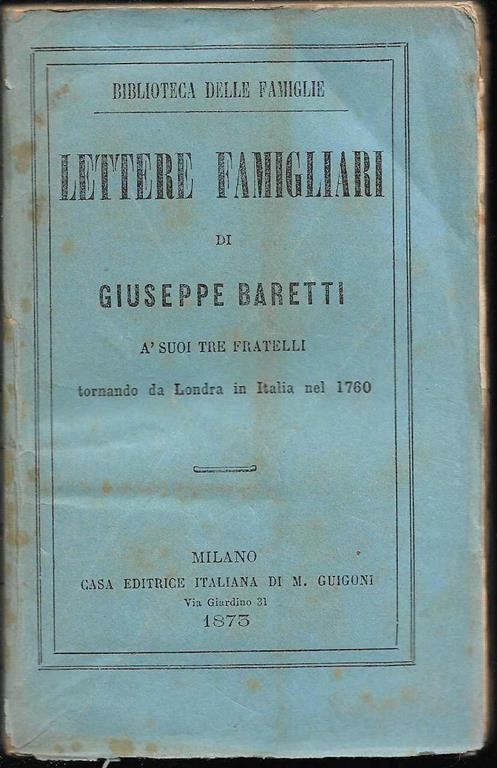 BIBLIOTECA DELLE FAMIGLIE

LETTERE FAMIGLIARI

DI

GIUSEPPE BARETTI

A' SUOI TRE FRATELLI

tornando da Londra in Italia nel 1760

MILANO

CASA EDITRICE ITALIANA DI M. GUIGONI

Via Giardino 31

1873